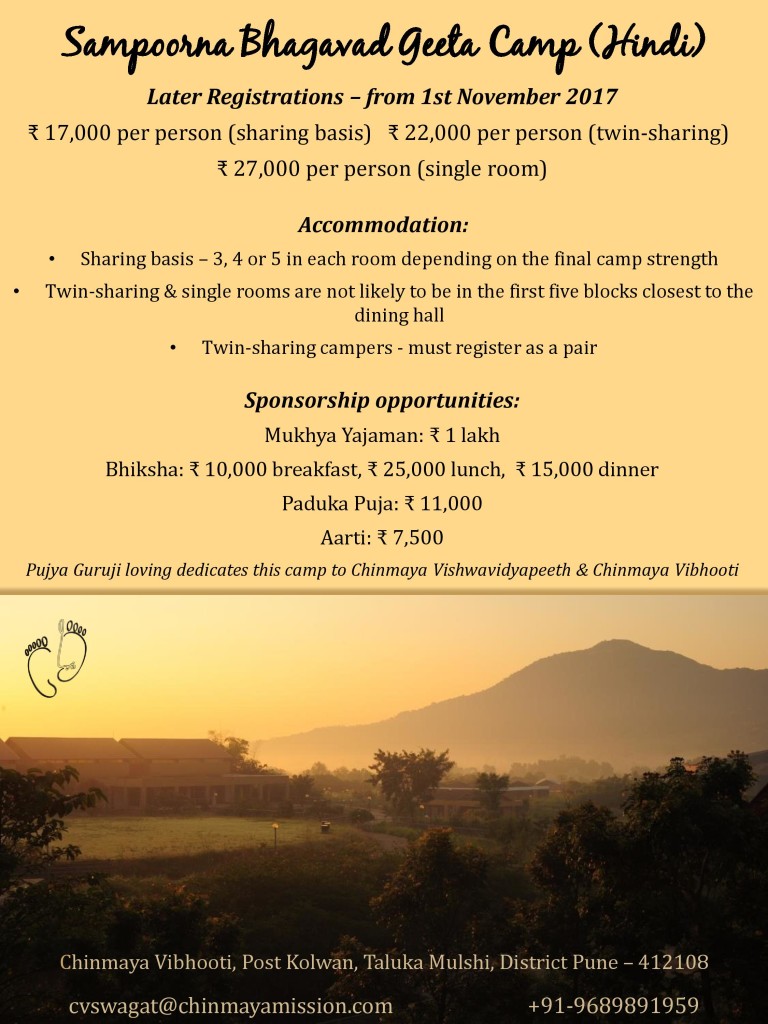 Sampoorna Bhagavad Geeta Camp (Hindi)

Later Registrations – from 1st November 2017

₹ 17,000 per person (sharing basis)   ₹ 22,000 per person (twin-sharing)

₹ 27,000 per person (single room)

Accommodation:

• Sharing basis – 3, 4 or 5 in each room depending on the final camp strength
• Twin-sharing & single rooms are not likely to be in the first five blocks closest to the dining hall
• Twin-sharing campers - must register as a pair

Sponsorship opportunities:

Mukhya Yajaman: ₹ 1 lakh

Bhiksha: ₹ 10,000 breakfast, ₹ 25,000 lunch, ₹ 15,000 dinner

Paduka Puja: ₹ 11,000

Aarti: ₹ 7,500

Pujya Guruji loving dedicates this camp to Chinmaya Vishwavidyapeeth & Chinmaya Vibhooti

Chinmaya Vibhooti, Post Kolwan, Taluka Mulshi, District Pune – 412108

cvswagat@chinmayamission.com   +91-9689891959